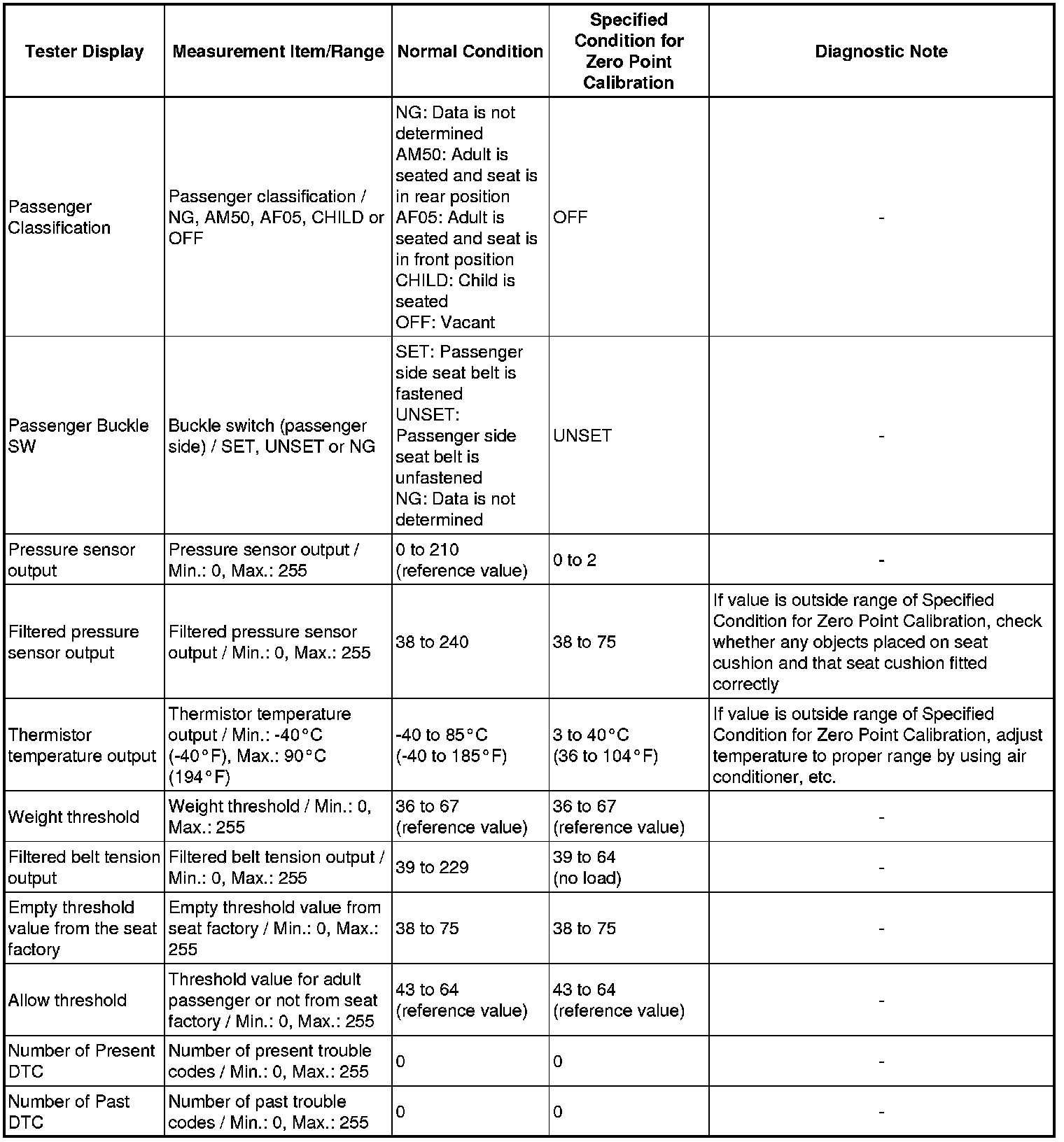 | Tester Display | Measurement Item/Range | Normal Condition | Specified Condition for Zero Point Calibration | Diagnostic Note |
|---|---|---|---|---|
| Passenger Classification | Passenger classification / NG, AM50, AF05, CHILD or OFF | NG: Data is not determined AM50: Adult is seated and seat is in rear position AF05: Adult is seated and seat is in front position CHILD: Child is seated OFF: Vacant | OFF | - |
| Passenger Buckle SW | Buckle switch (passenger side) / SET, UNSET or NG | SET: Passenger side seat belt is fastened UNSET: Passenger side seat belt is unfastened NG: Data is not determined | UNSET | - |
| Pressure sensor output | Pressure sensor output / Min.: 0, Max.: 255 | 0 to 210 (reference value) | 0 to 2 | - |
| Filtered pressure sensor output | Filtered pressure sensor output / Min.: 0, Max.: 255 | 38 to 240 | 38 to 75 | If value is outside range of Specified Condition for Zero Point Calibration, check whether any objects placed on seat cushion and that seat cushion fitted correctly |
| Thermistor temperature output | Thermistor temperature output / Min.: -40°C (-40°F), Max.: 90°C (194°F) | -40 to 85°C (-40 to 185°F) | 3 to 40°C (36 to 104°F) | If value is outside range of Specified Condition for Zero Point Calibration, adjust temperature to proper range by using air conditioner, etc. |
| Weight threshold | Weight threshold / Min.: 0, Max.: 255 | 36 to 67 (reference value) | 36 to 67 (reference value) | - |
| Filtered belt tension output | Filtered belt tension output / Min.: 0, Max.: 255 | 39 to 229 | 39 to 64 (no load) | - |
| Empty threshold value from the seat factory | Empty threshold value from seat factory / Min.: 0, Max.: 255 | 38 to 75 | 38 to 75 | - |
| Allow threshold | Threshold value for adult passenger or not from seat factory / Min.: 0, Max.: 255 | 43 to 64 (reference value) | 43 to 64 (reference value) | - |
| Number of Present DTC | Number of present trouble codes / Min.: 0, Max.: 255 | 0 | 0 | - |
| Number of Past DTC | Number of past trouble codes / Min.: 0, Max.: 255 | 0 | 0 | - |